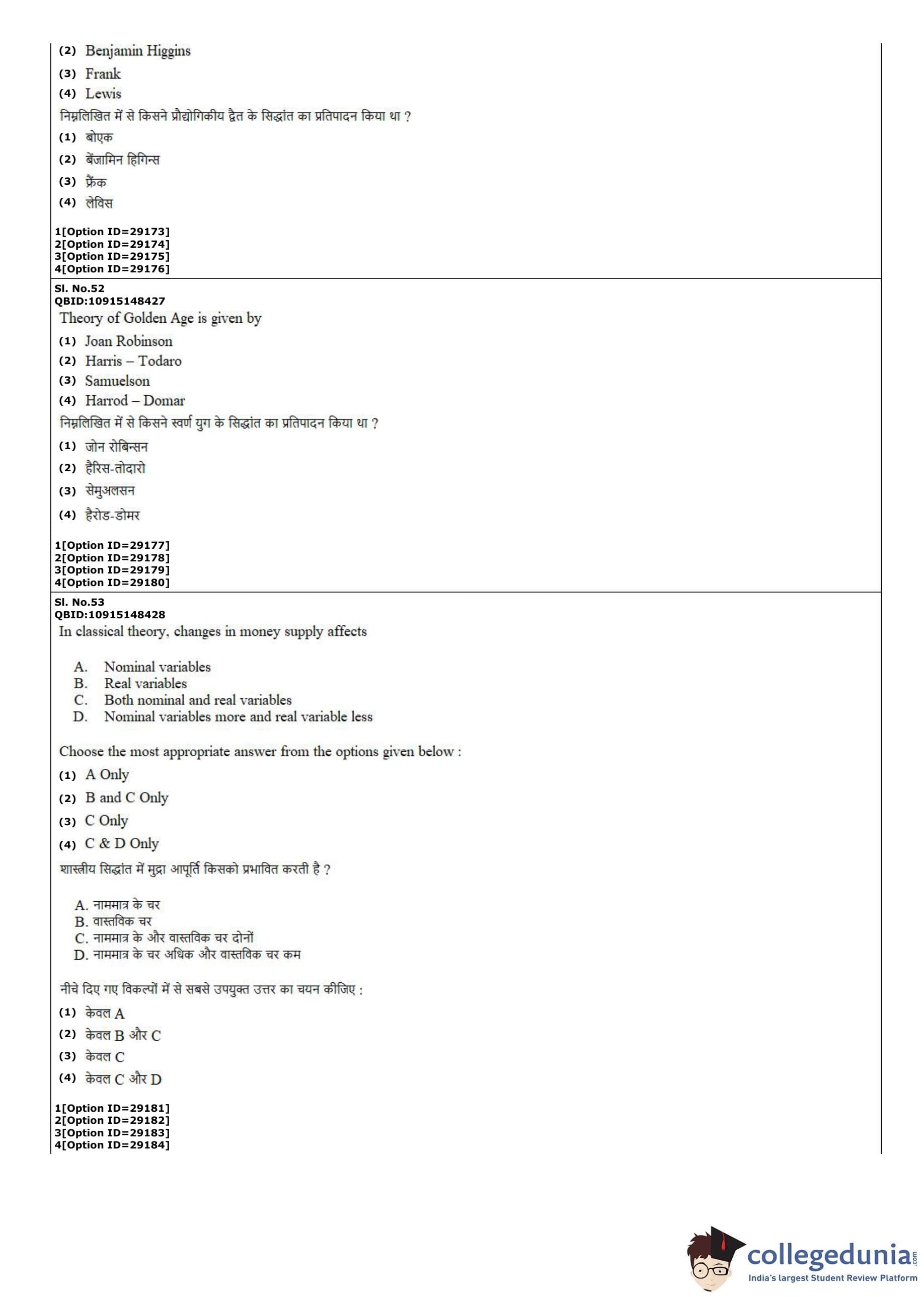 (2) Benjamin Higgins
(3) Frank
(4) Lewis
निम्नलिखित में से किसने प्रौद्योगिकीय द्वैत के सिद्धांत का प्रतिपादन किया था ?
(1) बोएक
(2) बेंजामिन हिगिन्स
(3) फ्रैंक
(4) लेविस

1[Option ID=29173]
2[Option ID=29174]
3[Option ID=29175]
4[Option ID=29176]

Sl. No.52
QBID:10915148427
Theory of Golden Age is given by
(1) Joan Robinson
(2) Harris – Todaro
(3) Samuelson
(4) Harrod – Domar
निम्नलिखित में से किसने स्वर्ण युग के सिद्धांत का प्रतिपादन किया था ?
(1) जोन रोबिन्सन
(2) हैरिस-तोदारो
(3) सेमुअलसन
(4) हैरोड-डोमर

1[Option ID=29177]
2[Option ID=29178]
3[Option ID=29179]
4[Option ID=29180]

Sl. No.53
QBID:10915148428
In classical theory, changes in money supply affects

A. Nominal variables
B. Real variables
C. Both nominal and real variables
D. Nominal variables more and real variable less

Choose the most appropriate answer from the options given below :
(1) A Only
(2) B and C Only
(3) C Only
(4) C & D Only
शास्त्रीय सिद्धांत में मुद्रा आपूर्ति किसको प्रभावित करती है ?

A. नाममात्र के चर
B. वास्तविक चर
C. नाममात्र के और वास्तविक चर दोनों
D. नाममात्र के चर अधिक और वास्तविक चर कम

नीचे दिए गए विकल्पों में से सबसे उपयुक्त उत्तर का चयन कीजिए :
(1) केवल A
(2) केवल B और C
(3) केवल C
(4) केवल C और D

1[Option ID=29181]
2[Option ID=29182]
3[Option ID=29183]
4[Option ID=29184]

collegedunia.com
India's largest Student Review Platform